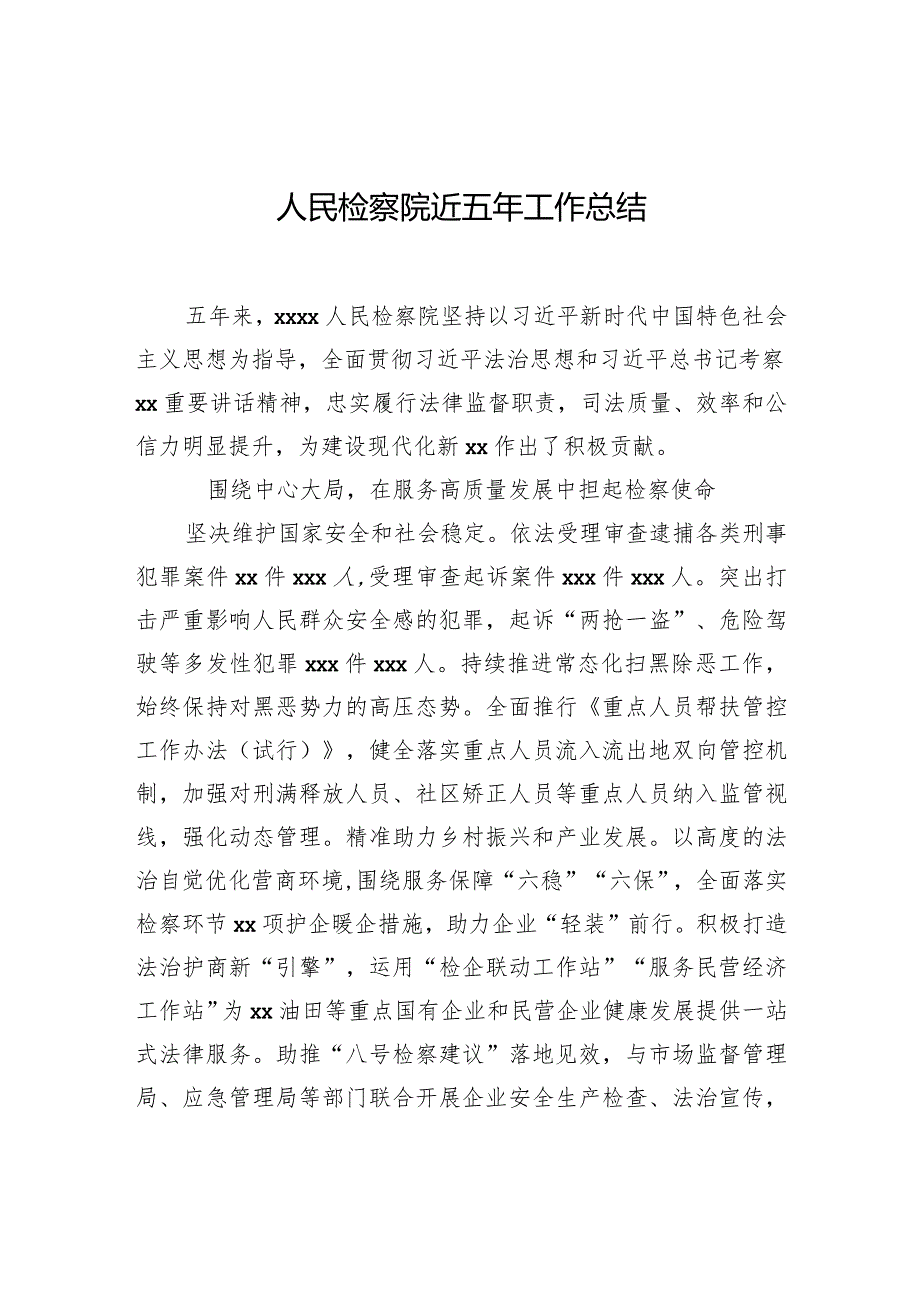 人民检察院近五年工作总结

五年来，xxxx人民检察院坚持以习近平新时代中国特色社会主义思想为指导，全面贯彻习近平法治思想和习近平总书记考察xx重要讲话精神，忠实履行法律监督职责，司法质量、效率和公信力明显提升，为建设现代化新xx作出了积极贡献。

围绕中心大局，在服务高质量发展中担起检察使命

坚决维护国家安全和社会稳定。依法受理审查逮捕各类刑事犯罪案件xx件xxx人，受理审查起诉案件xxx件xxx人。突出打击严重影响人民群众安全感的犯罪，起诉“两抢一盗”、危险驾驶等多发性犯罪xxx件xxx人。持续推进常态化扫黑除恶工作，始终保持对黑恶势力的高压态势。全面推行《重点人员帮扶管控工作办法（试行）》，健全落实重点人员流入流出地双向管控机制，加强对刑满释放人员、社区矫正人员等重点人员纳入监管视线，强化动态管理。精准助力乡村振兴和产业发展。以高度的法治自觉优化营商环境，围绕服务保障“六稳”“六保”，全面落实检察环节xx项护企暖企措施，助力企业“轻装”前行。积极打造法治护商新“引擎”，运用“检企联动工作站”“服务民营经济工作站”为xx油田等重点国有企业和民营企业健康发展提供一站式法律服务。助推“八号检察建议”落地见效，与市场监督管理局、应急管理局等部门联合开展企业安全生产检查、法治宣传，